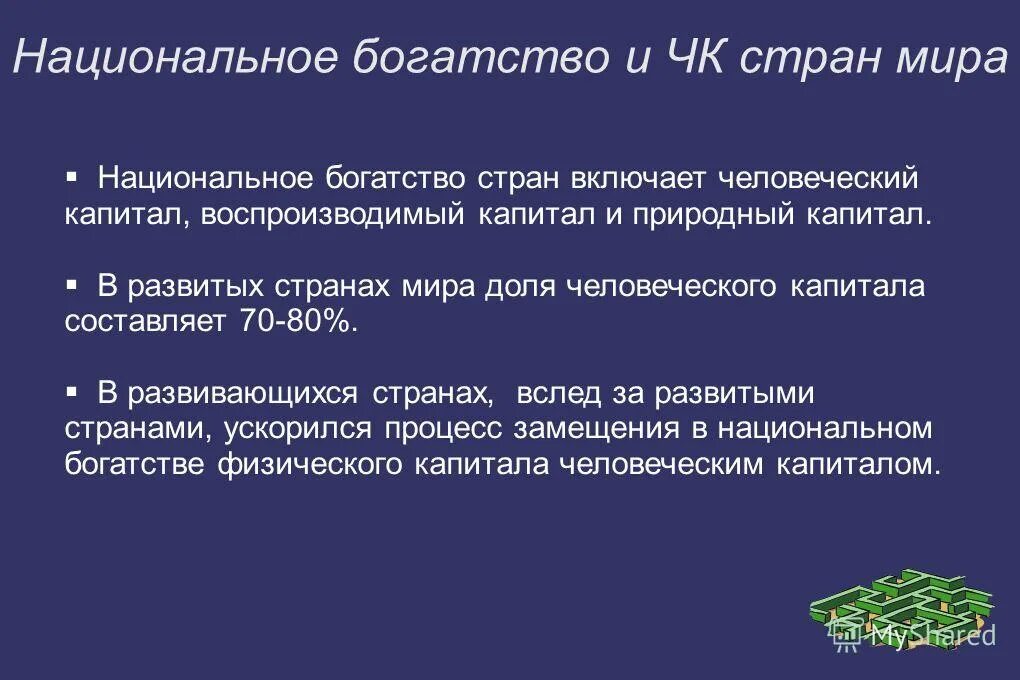 Национальное богатство и ЧК стран мира

▪ Национальное богатство стран включает человеческий капитал, воспроизводимый капитал и природный капитал.

▪ В развитых странах мира доля человеческого капитала составляет 70-80%.

▪ В развивающихся странах, вслед за развитыми странами, ускорился процесс замещения в национальном богатстве физического капитала человеческим капиталом.

MyShared